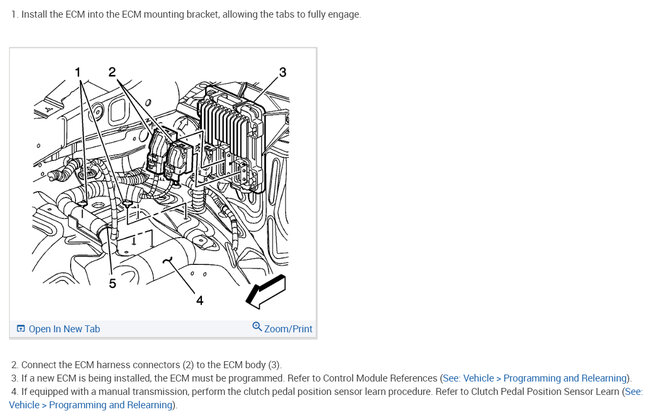 1. Install the ECM into the ECM mounting bracket, allowing the tabs to fully engage.

1
2
3
5
4

Open In New Tab
Zoom/Print

2. Connect the ECM harness connectors (2) to the ECM body (3).
3. If a new ECM is being installed, the ECM must be programmed. Refer to Control Module References (See: Vehicle > Programming and Relearning).
4. If equipped with a manual transmission, perform the clutch pedal position sensor learn procedure. Refer to Clutch Pedal Position Sensor Learn (See: Vehicle > Programming and Relearning).